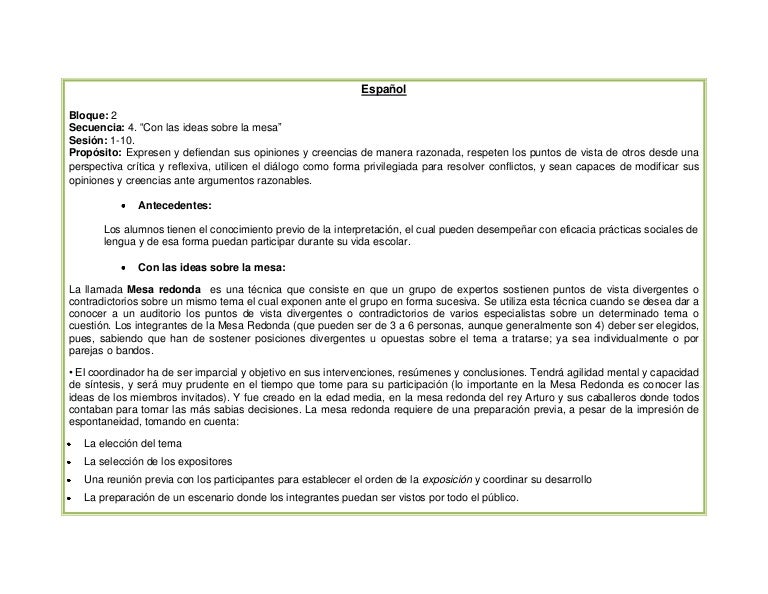 Español

Bloque: 2
Secuencia: 4. "Con las ideas sobre la mesa"
Sesión: 1-10.
Propósito: Expresen y defiendan sus opiniones y creencias de manera razonada, respeten los puntos de vista de otros desde una perspectiva crítica y reflexiva, utilicen el diálogo como forma privilegiada para resolver conflictos, y sean capaces de modificar sus opiniones y creencias ante argumentos razonables.

• Antecedentes:

Los alumnos tienen el conocimiento previo de la interpretación, el cual pueden desempeñar con eficacia prácticas sociales de lengua y de esa forma puedan participar durante su vida escolar.

• Con las ideas sobre la mesa:

La llamada Mesa redonda es una técnica que consiste en que un grupo de expertos sostienen puntos de vista divergentes o contradictorios sobre un mismo tema el cual exponen ante el grupo en forma sucesiva. Se utiliza esta técnica cuando se desea dar a conocer a un auditorio los puntos de vista divergentes o contradictorios de varios especialistas sobre un determinado tema o cuestión. Los integrantes de la Mesa Redonda (que pueden ser de 3 a 6 personas, aunque generalmente son 4) deber ser elegidos, pues, sabiendo que han de sostener posiciones divergentes u opuestas sobre el tema a tratarse; ya sea individualmente o por parejas o bandos.

• El coordinador ha de ser imparcial y objetivo en sus intervenciones, resúmenes y conclusiones. Tendrá agilidad mental y capacidad de síntesis, y será muy prudente en el tiempo que tome para su participación (lo importante en la Mesa Redonda es conocer las ideas de los miembros invitados). Y fue creado en la edad media, en la mesa redonda del rey Arturo y sus caballeros donde todos contaban para tomar las más sabias decisiones. La mesa redonda requiere de una preparación previa, a pesar de la impresión de espontaneidad, tomando en cuenta:

• La elección del tema
• La selección de los expositores
• Una reunión previa con los participantes para establecer el orden de la exposición y coordinar su desarrollo
• La preparación de un escenario donde los integrantes puedan ser vistos por todo el público.